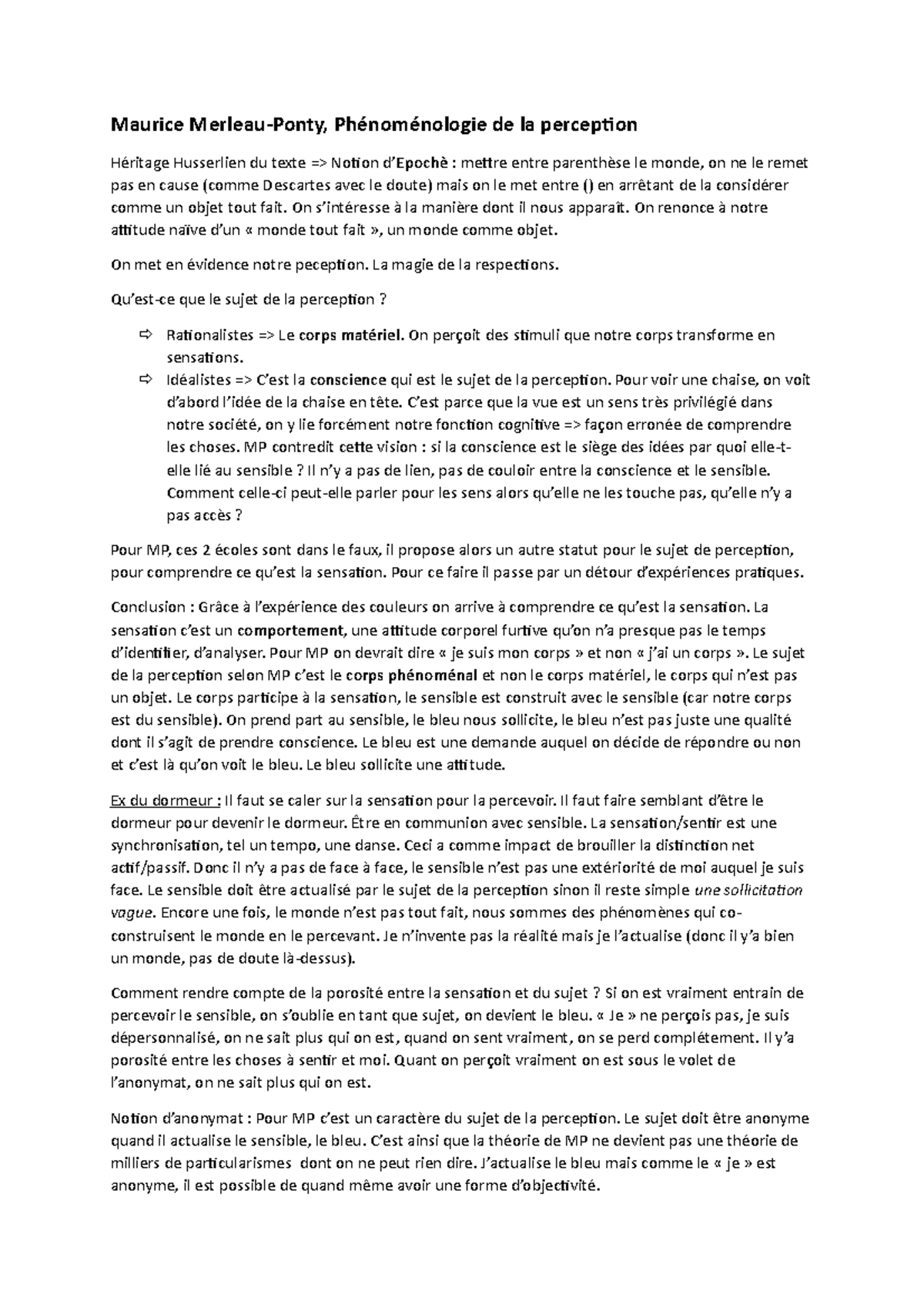 Maurice Merleau-Ponty, Phénoménologie de la perception

Héritage Husserlien du texte => Notion d'Epochè : mettre entre parenthèse le monde, on ne le remet pas en cause (comme Descartes avec le doute) mais on le met entre () en arrêtant de la considérer comme un objet tout fait. On s'intéresse à la manière dont il nous apparaît. On renonce à notre attitude naïve d'un « monde tout fait », un monde comme objet.

On met en évidence notre peception. La magie de la respections.

Qu'est-ce que le sujet de la perception ?

⇨ Rationalistes => Le corps matériel. On perçoit des stimuli que notre corps transforme en sensations.
⇨ Idéalistes => C'est la conscience qui est le sujet de la perception. Pour voir une chaise, on voit d'abord l'idée de la chaise en tête. C'est parce que la vue est un sens très privilégié dans notre société, on y lie forcément notre fonction cognitive => façon erronée de comprendre les choses. MP contredit cette vision : si la conscience est le siège des idées par quoi elle-t-elle lié au sensible ? Il n'y a pas de lien, pas de couloir entre la conscience et le sensible. Comment celle-ci peut-elle parler pour les sens alors qu'elle ne les touche pas, qu'elle n'y a pas accès ?

Pour MP, ces 2 écoles sont dans le faux, il propose alors un autre statut pour le sujet de perception, pour comprendre ce qu'est la sensation. Pour ce faire il passe par un détour d'expériences pratiques.

Conclusion : Grâce à l'expérience des couleurs on arrive à comprendre ce qu'est la sensation. La sensation c'est un comportement, une attitude corporel furtive qu'on n'a presque pas le temps d'identifier, d'analyser. Pour MP on devrait dire « je suis mon corps » et non « j'ai un corps ». Le sujet de la perception selon MP c'est le corps phénoménal et non le corps matériel, le corps qui n'est pas un objet. Le corps participe à la sensation, le sensible est construit avec le sensible (car notre corps est du sensible). On prend part au sensible, le bleu nous sollicite, le bleu n'est pas juste une qualité dont il s'agit de prendre conscience. Le bleu est une demande auquel on décide de répondre ou non et c'est là qu'on voit le bleu. Le bleu sollicite une attitude.

Ex du dormeur : Il faut se caler sur la sensation pour la percevoir. Il faut faire semblant d'être le dormeur pour devenir le dormeur. Être en communion avec sensible. La sensation/sentir est une synchronisation, tel un tempo, une danse. Ceci a comme impact de brouiller la distinction net actif/passif. Donc il n'y a pas de face à face, le sensible n'est pas une extériorité de moi auquel je suis face. Le sensible doit être actualisé par le sujet de la perception sinon il reste simple une sollicitation vague. Encore une fois, le monde n'est pas tout fait, nous sommes des phénomènes qui co-construisent le monde en le percevant. Je n'invente pas la réalité mais je l'actualise (donc il y'a bien un monde, pas de doute là-dessus).

Comment rendre compte de la porosité entre la sensation et du sujet ? Si on est vraiment entrain de percevoir le sensible, on s'oublie en tant que sujet, on devient le bleu. « Je » ne perçois pas, je suis dépersonnalisé, on ne sait plus qui on est, quand on sent vraiment, on se perd complétement. Il y'a porosité entre les choses à sentir et moi. Quant on perçoit vraiment on est sous le volet de l'anonymat, on ne sait plus qui on est.

Notion d'anonymat : Pour MP c'est un caractère du sujet de la perception. Le sujet doit être anonyme quand il actualise le sensible, le bleu. C'est ainsi que la théorie de MP ne devient pas une théorie de milliers de particularismes dont on ne peut rien dire. J'actualise le bleu mais comme le « je » est anonyme, il est possible de quand même avoir une forme d'objectivité.